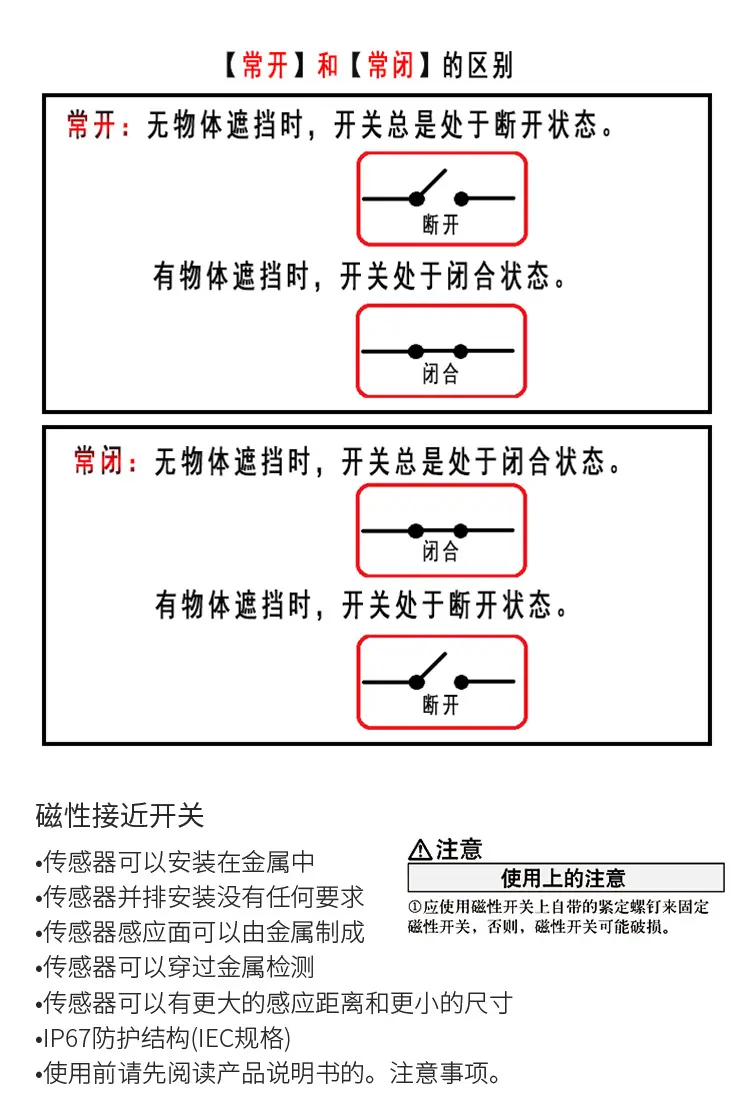 【常开】和【常闭】的区别

常开：无物体遮挡时，开关总是处于断开状态。

断开

有物体遮挡时，开关处于闭合状态。

闭合

常闭：无物体遮挡时，开关总是处于闭合状态。

闭合

有物体遮挡时，开关处于断开状态。

断开

磁性接近开关

•传感器可以安装在金属中
•传感器并排安装没有任何要求
•传感器感应面可以由金属制成
•传感器可以穿过金属检测
•传感器可以有更大的感应距离和更小的尺寸
•IP67防护结构(IEC规格)
•使用前请先阅读产品说明书的。注意事项。

⚠注意

使用上的注意

①应使用磁性开关上自带的紧定螺钉来固定磁性开关，否则，磁性开关可能破损。